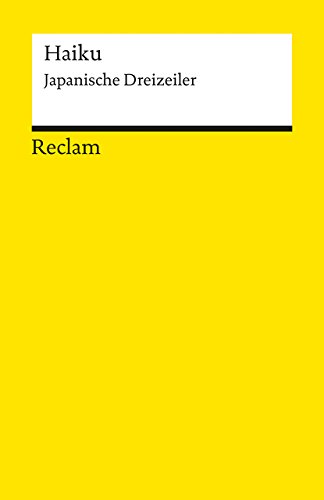 Haiku
Japanische Dreizeiler

Reclam